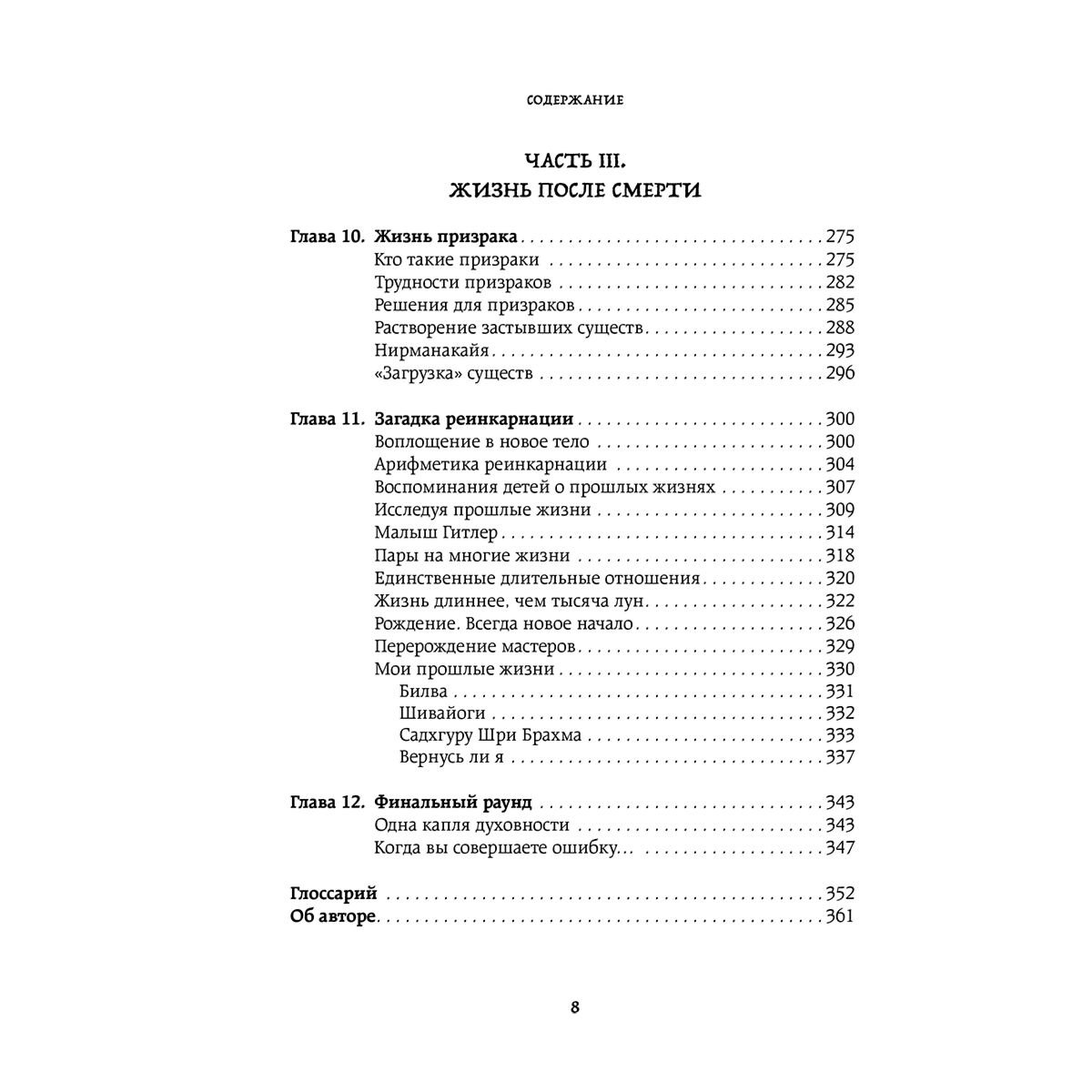 СОДЕРЖАНИЕ

ЧАСТЬ III.
ЖИЗНЬ ПОСЛЕ СМЕРТИ

Глава 10. Жизнь призрака 275
Кто такие призраки 275
Трудности призраков 282
Решения для призраков 285
Растворение застывших существ 288
Нирманакайя 293
«Загрузка» существ 296

Глава 11. Загадка реинкарнации 300
Воплощение в новое тело 300
Арифметика реинкарнации 304
Воспоминания детей о прошлых жизнях 307
Исследуя прошлые жизни 309
Малыш Гитлер 314
Пары на многие жизни 318
Единственные длительные отношения 320
Жизнь длиннее, чем тысяча лун 322
Рождение. Всегда новое начало 326
Перерождение мастеров 329
Мои прошлые жизни 330
Билва 331
Шивайоги 332
Садхгуру Шри Брахма 333
Вернусь ли я 337

Глава 12. Финальный раунд 343
Одна капля духовности 343
Когда вы совершаете ошибку... 347

Глоссарий 352
Об авторе 361

8